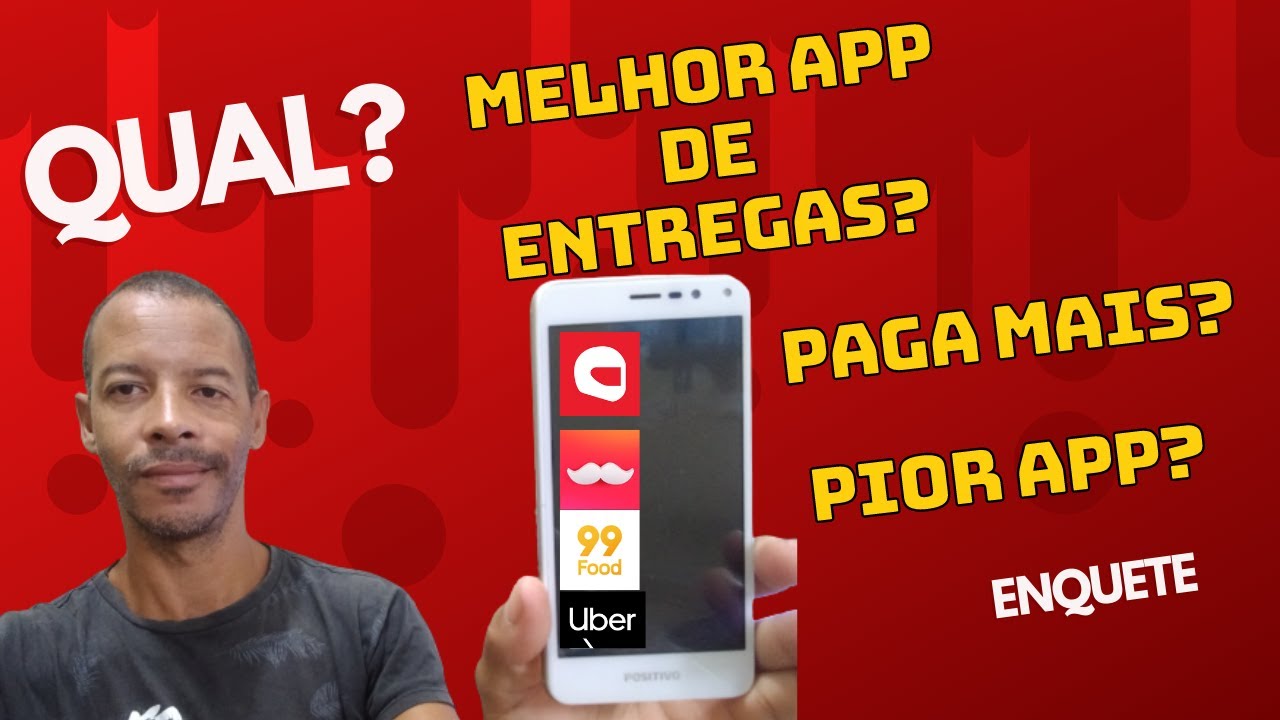 QUAL?

MELHOR APP DE ENTREGAS?

PAGA MAIS?

PIOR APP?

ENQUETE

99 Food

Uber

POSITIVO